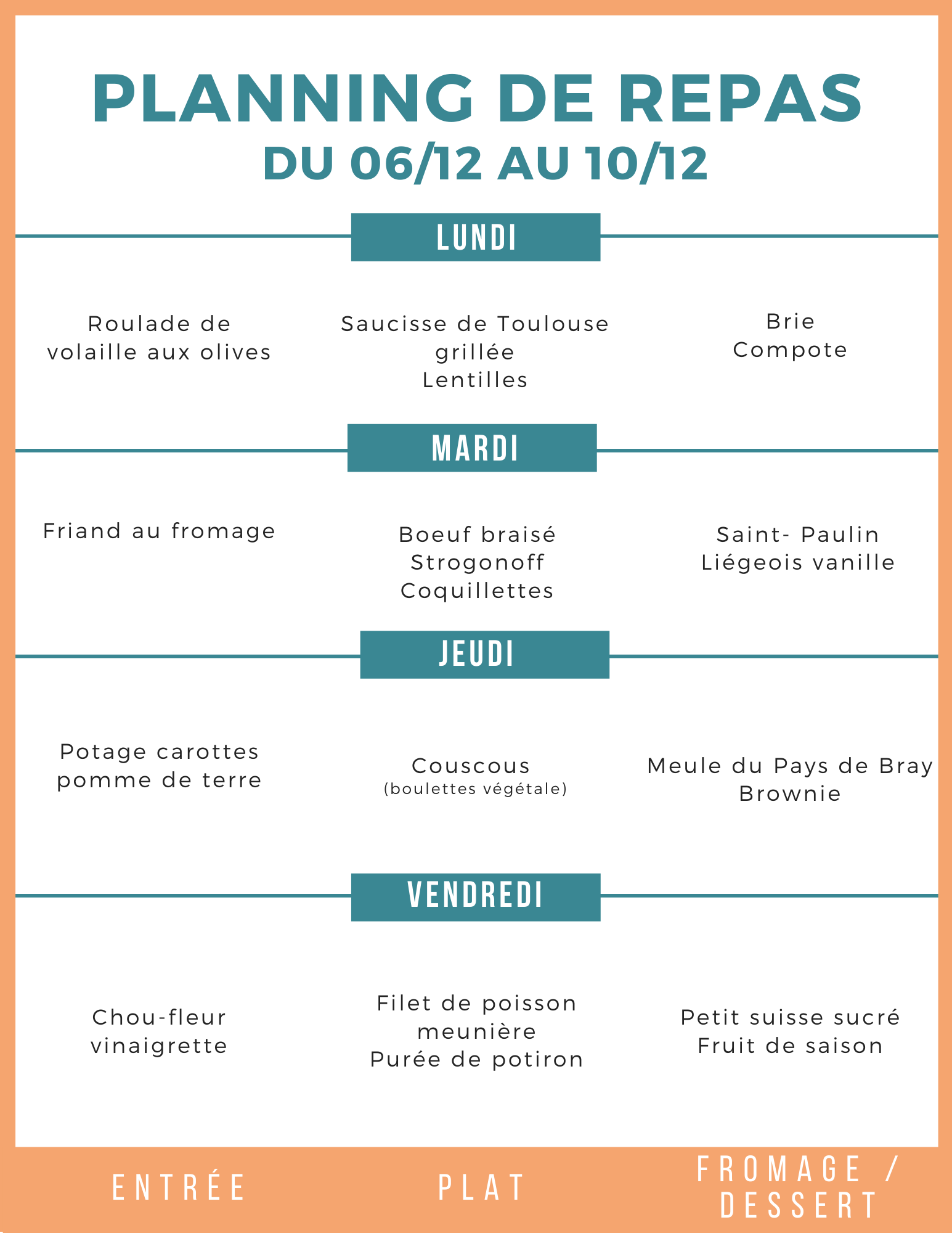 PLANNING DE REPAS
DU 06/12 AU 10/12

LUNDI

Roulade de volaille aux olives

Saucisse de Toulouse grillée
Lentilles

Brie
Compote

MARDI

Friand au fromage

Boeuf braisé Strogonoff
Coquillettes

Saint- Paulin
Liégeois vanille

JEUDI

Potage carottes pomme de terre

Couscous
(boulettes végétale)

Meule du Pays de Bray
Brownie

VENDREDI

Chou-fleur vinaigrette

Filet de poisson meunière
Purée de potiron

Petit suisse sucré
Fruit de saison

ENTRÉE

PLAT

FROMAGE / DESSERT